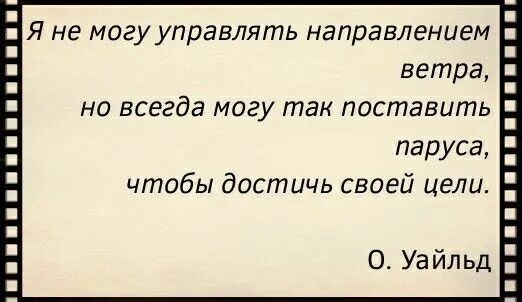 Я не могу управлять направлением ветра,
но всегда могу так поставить паруса,
чтобы достичь своей цели.

О. Уайльд